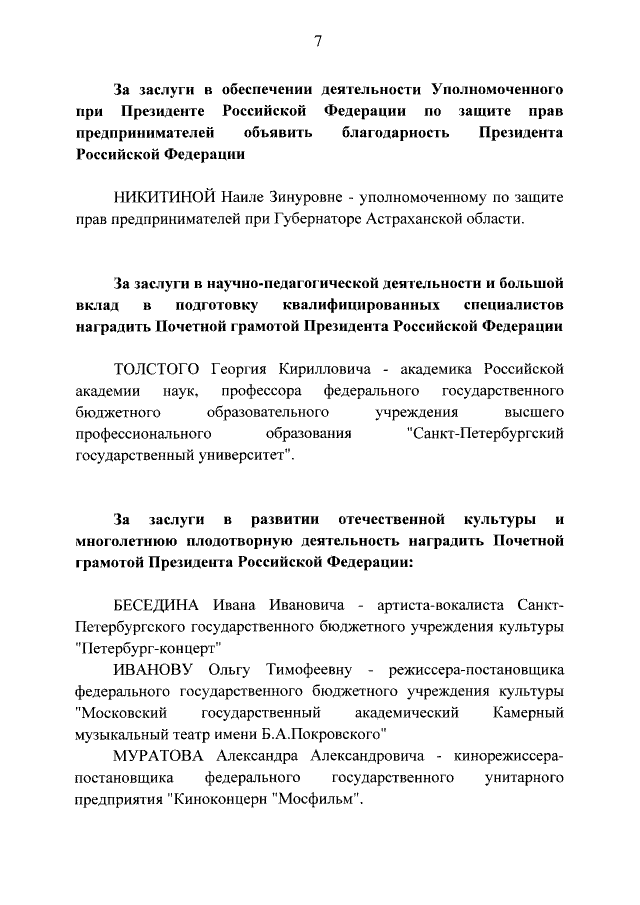 7

За заслуги в обеспечении деятельности Уполномоченного при Президенте Российской Федерации по защите прав предпринимателей объявить благодарность Президента Российской Федерации

НИКИТИНОЙ Наиле Зинуровне - уполномоченному по защите прав предпринимателей при Губернаторе Астраханской области.

За заслуги в научно-педагогической деятельности и большой вклад в подготовку квалифицированных специалистов наградить Почетной грамотой Президента Российской Федерации

ТОЛСТОГО Георгия Кирилловича - академика Российской академии наук, профессора федерального государственного бюджетного образовательного учреждения высшего профессионального образования "Санкт-Петербургский государственный университет".

За заслуги в развитии отечественной культуры и многолетнюю плодотворную деятельность наградить Почетной грамотой Президента Российской Федерации:

БЕСЕДИНА Ивана Ивановича - артиста-вокалиста Санкт-Петербургского государственного бюджетного учреждения культуры "Петербург-концерт"

ИВАНОВУ Ольгу Тимофеевну - режиссера-постановщика федерального государственного бюджетного учреждения культуры "Московский государственный академический Камерный музыкальный театр имени Б.А.Покровского"

МУРАТОВА Александра Александровича - кинорежиссера-постановщика федерального государственного унитарного предприятия "Киноконцерн "Мосфильм".